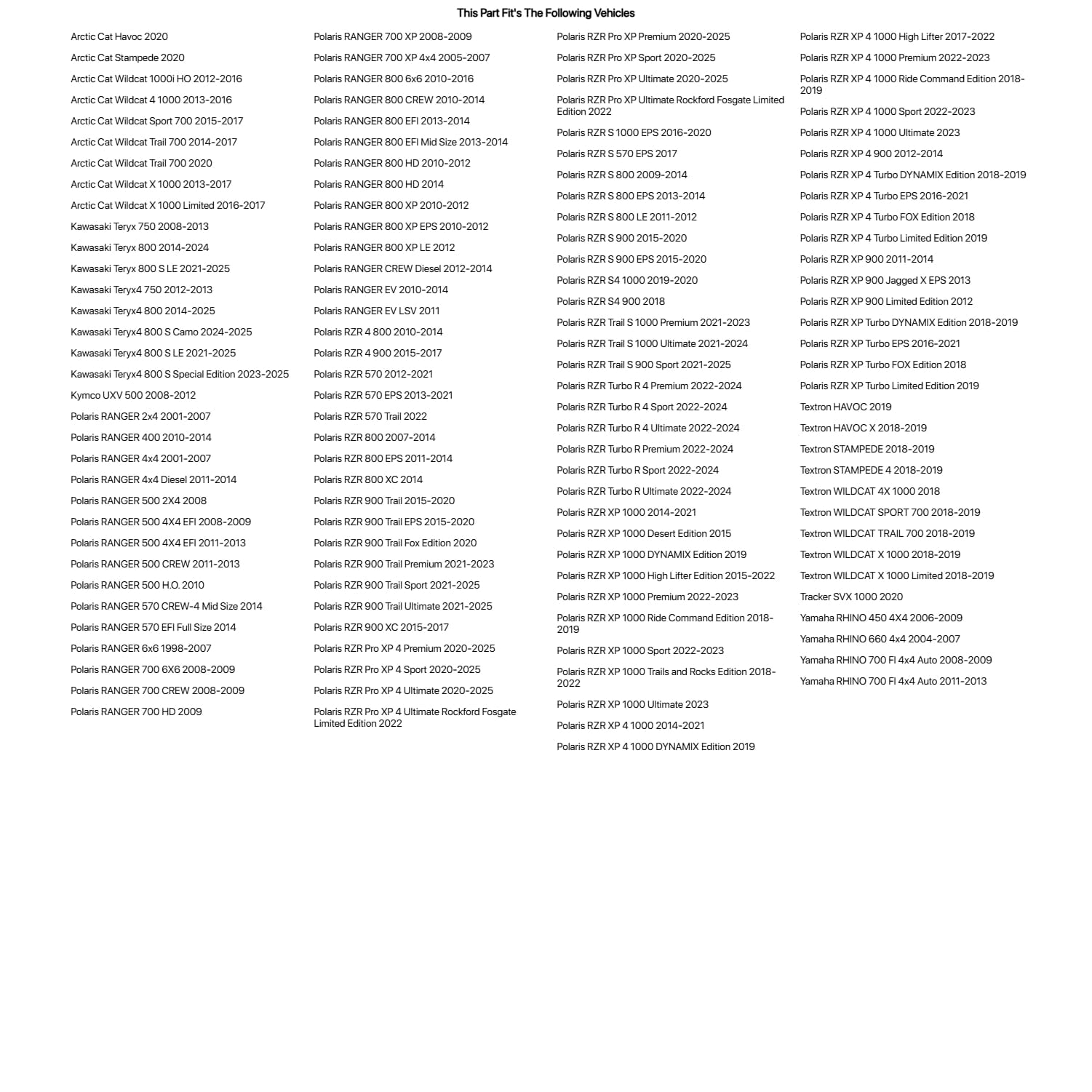 This Part Fit's The Following Vehicles

Arctic Cat Havoc 2020
Arctic Cat Stampede 2020
Arctic Cat Wildcat 1000i HO 2012-2016
Arctic Cat Wildcat 4 1000 2013-2016
Arctic Cat Wildcat Sport 700 2015-2017
Arctic Cat Wildcat Trail 700 2014-2017
Arctic Cat Wildcat Trail 700 2020
Arctic Cat Wildcat X 1000 2013-2017
Arctic Cat Wildcat X 1000 Limited 2016-2017
Kawasaki Teryx 750 2008-2013
Kawasaki Teryx 800 2014-2024
Kawasaki Teryx 800 S LE 2021-2025
Kawasaki Teryx4 750 2012-2013
Kawasaki Teryx4 800 2014-2025
Kawasaki Teryx4 800 S Camo 2024-2025
Kawasaki Teryx4 800 S LE 2021-2025
Kawasaki Teryx4 800 S Special Edition 2023-2025
Kymco UXV 500 2008-2012
Polaris RANGER 2x4 2001-2007
Polaris RANGER 400 2010-2014
Polaris RANGER 4x4 2001-2007
Polaris RANGER 4x4 Diesel 2011-2014
Polaris RANGER 500 2X4 2008
Polaris RANGER 500 4X4 EFI 2008-2009
Polaris RANGER 500 4X4 EFI 2011-2013
Polaris RANGER 500 CREW 2011-2013
Polaris RANGER 500 H.O. 2010
Polaris RANGER 570 CREW-4 Mid Size 2014
Polaris RANGER 570 EFI Full Size 2014
Polaris RANGER 6x6 1998-2007
Polaris RANGER 700 6X6 2008-2009
Polaris RANGER 700 CREW 2008-2009
Polaris RANGER 700 HD 2009

Polaris RANGER 700 XP 2008-2009
Polaris RANGER 700 XP 4x4 2005-2007
Polaris RANGER 800 6x6 2010-2016
Polaris RANGER 800 CREW 2010-2014
Polaris RANGER 800 EFI 2013-2014
Polaris RANGER 800 EFI Mid Size 2013-2014
Polaris RANGER 800 HD 2010-2012
Polaris RANGER 800 HD 2014
Polaris RANGER 800 XP 2010-2012
Polaris RANGER 800 XP EPS 2010-2012
Polaris RANGER 800 XP LE 2012
Polaris RANGER CREW Diesel 2012-2014
Polaris RANGER EV 2010-2014
Polaris RANGER EV LSV 2011
Polaris RZR 4 800 2010-2014
Polaris RZR 4 900 2015-2017
Polaris RZR 570 2012-2021
Polaris RZR 570 EPS 2013-2021
Polaris RZR 570 Trail 2022
Polaris RZR 800 2007-2014
Polaris RZR 800 EPS 2011-2014
Polaris RZR 800 XC 2014
Polaris RZR 900 Trail 2015-2020
Polaris RZR 900 Trail EPS 2015-2020
Polaris RZR 900 Trail Fox Edition 2020
Polaris RZR 900 Trail Premium 2021-2023
Polaris RZR 900 Trail Sport 2021-2025
Polaris RZR 900 Trail Ultimate 2021-2025
Polaris RZR 900 XC 2015-2017
Polaris RZR Pro XP 4 Premium 2020-2025
Polaris RZR Pro XP 4 Sport 2020-2025
Polaris RZR Pro XP 4 Ultimate 2020-2025
Polaris RZR Pro XP 4 Ultimate Rockford Fosgate Limited Edition 2022

Polaris RZR Pro XP Premium 2020-2025
Polaris RZR Pro XP Sport 2020-2025
Polaris RZR Pro XP Ultimate 2020-2025
Polaris RZR Pro XP Ultimate Rockford Fosgate Limited Edition 2022
Polaris RZR S 1000 EPS 2016-2020
Polaris RZR S 570 EPS 2017
Polaris RZR S 800 2009-2014
Polaris RZR S 800 EPS 2013-2014
Polaris RZR S 800 LE 2011-2012
Polaris RZR S 900 2015-2020
Polaris RZR S 900 EPS 2015-2020
Polaris RZR S4 1000 2019-2020
Polaris RZR S4 900 2018
Polaris RZR Trail S 1000 Premium 2021-2023
Polaris RZR Trail S 1000 Ultimate 2021-2024
Polaris RZR Trail S 900 Sport 2021-2025
Polaris RZR Turbo R 4 Premium 2022-2024
Polaris RZR Turbo R 4 Sport 2022-2024
Polaris RZR Turbo R 4 Ultimate 2022-2024
Polaris RZR Turbo R Premium 2022-2024
Polaris RZR Turbo R Sport 2022-2024
Polaris RZR Turbo R Ultimate 2022-2024
Polaris RZR XP 1000 2014-2021
Polaris RZR XP 1000 Desert Edition 2015
Polaris RZR XP 1000 DYNAMIX Edition 2019
Polaris RZR XP 1000 High Lifter Edition 2015-2022
Polaris RZR XP 1000 Premium 2022-2023
Polaris RZR XP 1000 Ride Command Edition 2018-2019
Polaris RZR XP 1000 Sport 2022-2023
Polaris RZR XP 1000 Trails and Rocks Edition 2018-2022
Polaris RZR XP 1000 Ultimate 2023
Polaris RZR XP 4 1000 2014-2021
Polaris RZR XP 4 1000 DYNAMIX Edition 2019

Polaris RZR XP 4 1000 High Lifter 2017-2022
Polaris RZR XP 4 1000 Premium 2022-2023
Polaris RZR XP 4 1000 Ride Command Edition 2018-2019
Polaris RZR XP 4 1000 Sport 2022-2023
Polaris RZR XP 4 1000 Ultimate 2023
Polaris RZR XP 4 900 2012-2014
Polaris RZR XP 4 Turbo DYNAMIX Edition 2018-2019
Polaris RZR XP 4 Turbo EPS 2016-2021
Polaris RZR XP 4 Turbo FOX Edition 2018
Polaris RZR XP 4 Turbo Limited Edition 2019
Polaris RZR XP 900 2011-2014
Polaris RZR XP 900 Jagged X EPS 2013
Polaris RZR XP 900 Limited Edition 2012
Polaris RZR XP Turbo DYNAMIX Edition 2018-2019
Polaris RZR XP Turbo EPS 2016-2021
Polaris RZR XP Turbo FOX Edition 2018
Polaris RZR XP Turbo Limited Edition 2019
Textron HAVOC 2019
Textron HAVOC X 2018-2019
Textron STAMPEDE 2018-2019
Textron STAMPEDE 4 2018-2019
Textron WILDCAT 4X 1000 2018
Textron WILDCAT SPORT 700 2018-2019
Textron WILDCAT TRAIL 700 2018-2019
Textron WILDCAT X 1000 2018-2019
Textron WILDCAT X 1000 Limited 2018-2019
Tracker SVX 1000 2020
Yamaha RHINO 450 4X4 2006-2009
Yamaha RHINO 660 4x4 2004-2007
Yamaha RHINO 700 FI 4x4 Auto 2008-2009
Yamaha RHINO 700 FI 4x4 Auto 2011-2013